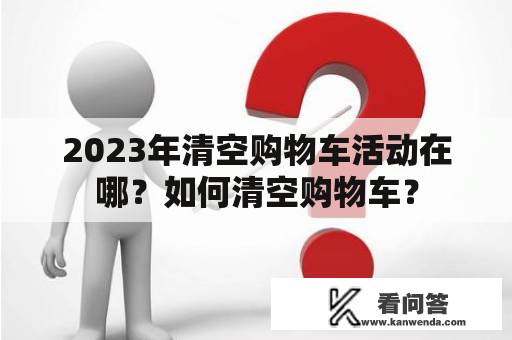 2023年清空购物车活动在哪？如何清空购物车？

看问答
www.kanwenda.com